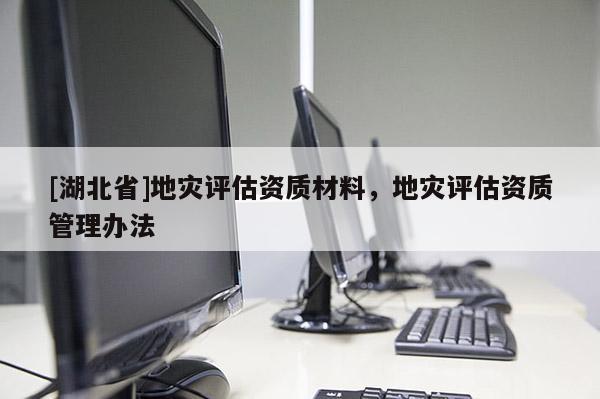 [湖北省]地灾评估资质材料，地灾评估资质管理办法